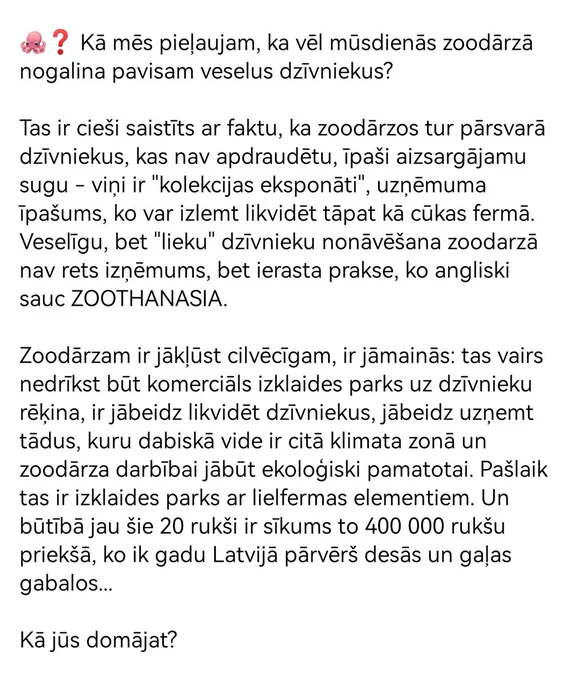 🐙❓ Kā mēs pieļaujam, ka vēl mūsdienās zoodārzā nogalina pavisam veselus dzīvniekus?

Tas ir cieši saistīts ar faktu, ka zoodārzos tur pārsvarā dzīvniekus, kas nav apdraudētu, īpaši aizsargājamu sugu - viņi ir "kolekcijas eksponāti", uzņēmuma īpašums, ko var izlemt likvidēt tāpat kā cūkas fermā. Veselīgu, bet "lieku" dzīvnieku nonāvēšana zoodarzā nav rets izņēmums, bet ierasta prakse, ko angliski sauc ZOOTHANASIA.

Zoodārzam ir jākļūst cilvēcīgam, ir jāmainās: tas vairs nedrīkst būt komerciāls izklaides parks uz dzīvnieku rēķina, ir jābeidz likvidēt dzīvniekus, jābeidz uzņemt tādus, kuru dabiskā vide ir citā klimata zonā un zoodārza darbībai jābūt ekoloģiski pamatotai. Pašlaik tas ir izklaides parks ar lielfermas elementiem. Un būtībā jau šie 20 rukši ir sīkums to 400 000 rukšu priekšā, ko ik gadu Latvijā pārvērš desās un gaļas gabalos...

Kā jūs domājat?